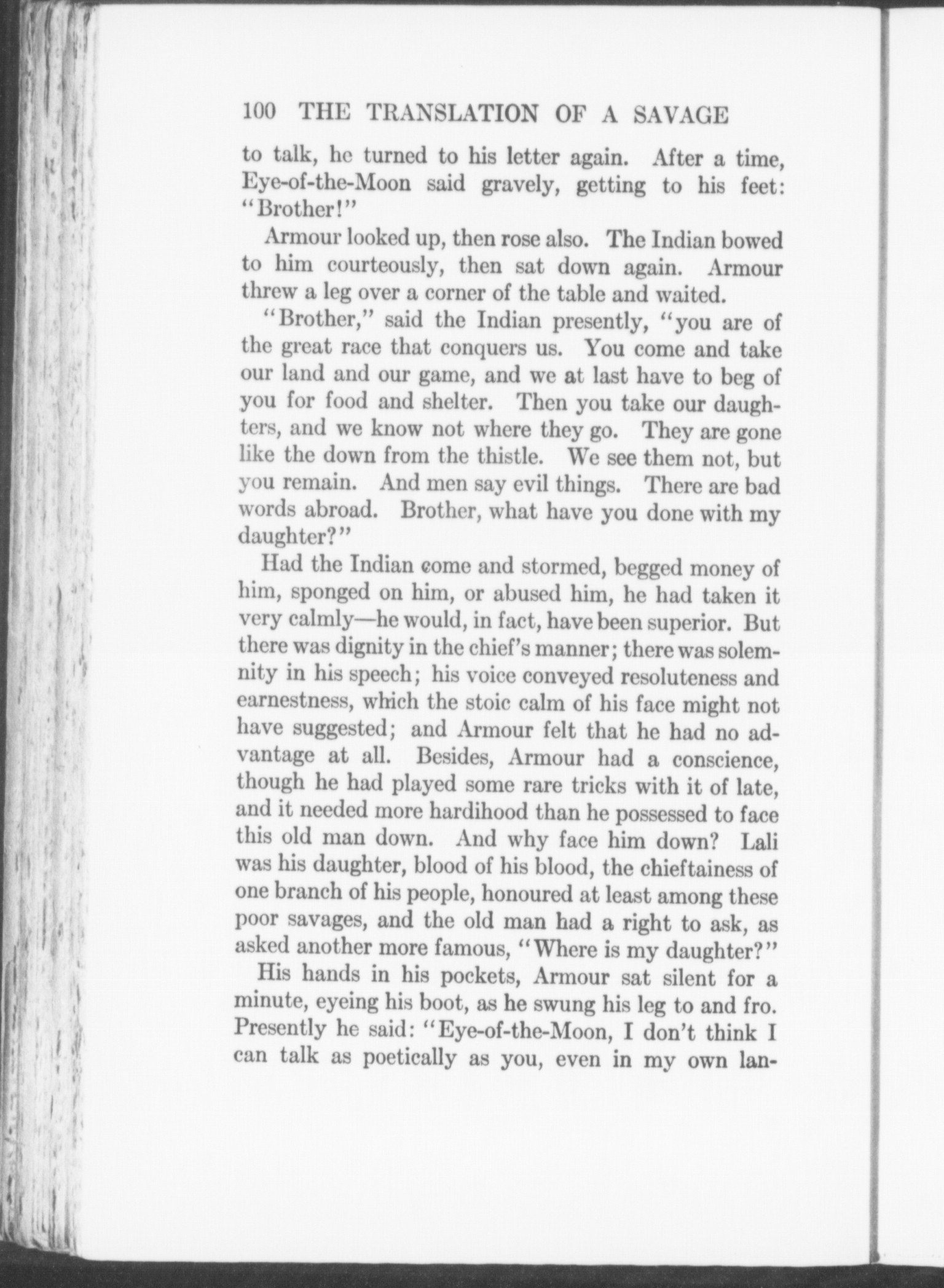 100 THE TRANSLATION OF A SAVAGE

to talk, he turned to his letter again. After a time, Eye-of-the-Moon said gravely, getting to his feet: "Brother!"

Armour looked up, then rose also. The Indian bowed to him courteously, then sat down again. Armour threw a leg over a corner of the table and waited.

"Brother," said the Indian presently, "you are of the great race that conquers us. You come and take our land and our game, and we at last have to beg of you for food and shelter. Then you take our daughters, and we know not where they go. They are gone like the down from the thistle. We see them not, but you remain. And men say evil things. There are bad words abroad. Brother, what have you done with my daughter?"

Had the Indian come and stormed, begged money of him, sponged on him, or abused him, he had taken it very calmly—he would, in fact, have been superior. But there was dignity in the chief's manner; there was solemnity in his speech; his voice conveyed resoluteness and earnestness, which the stoic calm of his face might not have suggested; and Armour felt that he had no advantage at all. Besides, Armour had a conscience, though he had played some rare tricks with it of late, and it needed more hardihood than he possessed to face this old man down. And why face him down? Lali was his daughter, blood of his blood, the chieftainess of one branch of his people, honoured at least among these poor savages, and the old man had a right to ask, as asked another more famous, "Where is my daughter?"

His hands in his pockets, Armour sat silent for a minute, eyeing his boot, as he swung his leg to and fro. Presently he said: "Eye-of-the-Moon, I don't think I can talk as poetically as you, even in my own lan-